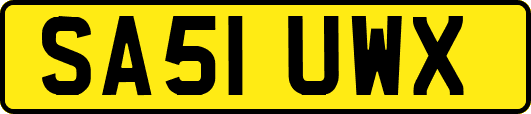 SA51 UWX